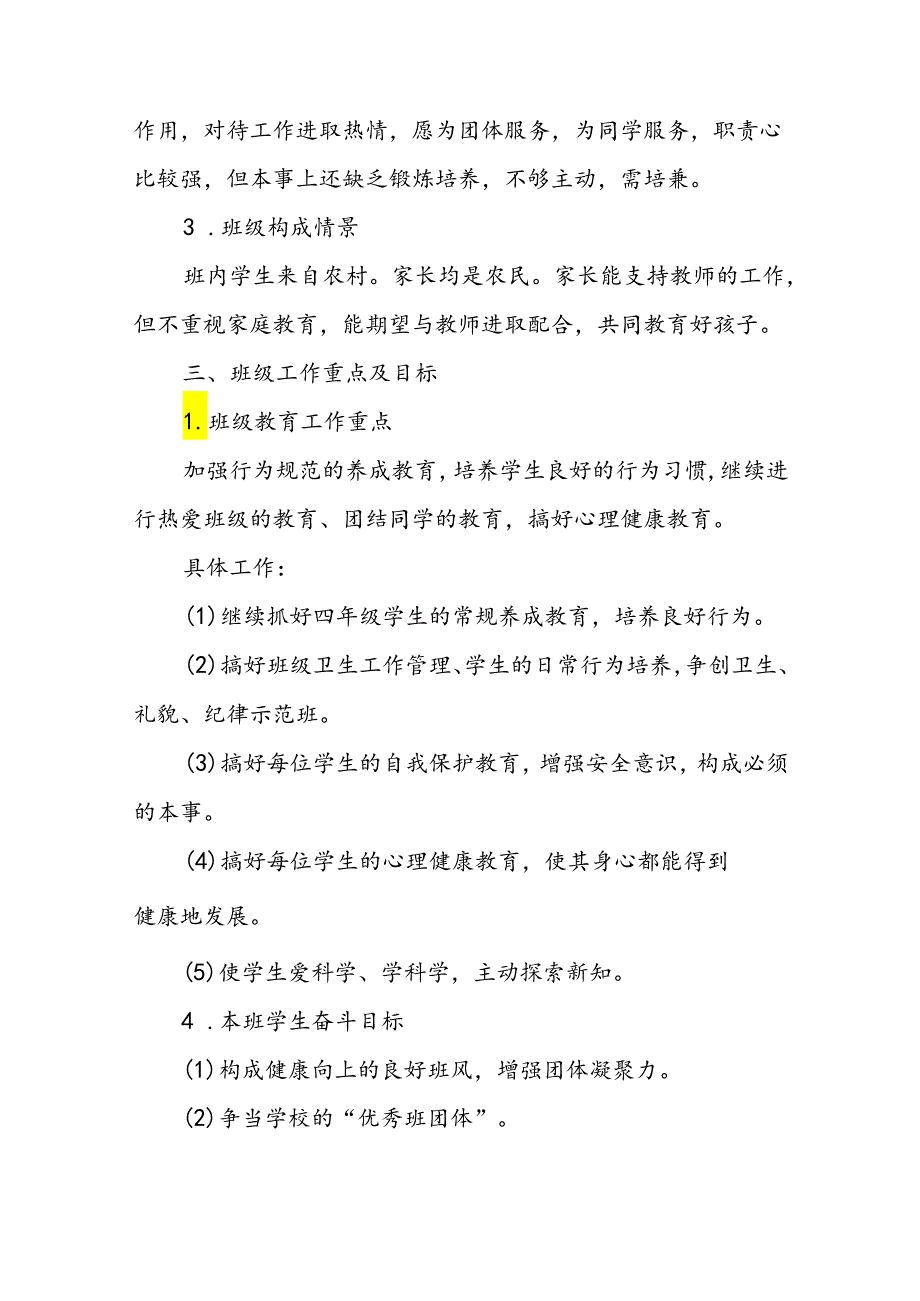 作用，对待工作进取热情，愿为团体服务，为同学服务，职责心比较强，但本事上还缺乏锻炼培养，不够主动，需培兼。

3．班级构成情景

班内学生来自农村。家长均是农民。家长能支持教师的工作，但不重视家庭教育，能期望与教师进取配合，共同教育好孩子。

三、班级工作重点及目标

1.班级教育工作重点

加强行为规范的养成教育，培养学生良好的行为习惯，继续进行热爱班级的教育、团结同学的教育，搞好心理健康教育。

具体工作：

(1)继续抓好四年级学生的常规养成教育，培养良好行为。

(2)搞好班级卫生工作管理、学生的日常行为培养，争创卫生、礼貌、纪律示范班。

(3)搞好每位学生的自我保护教育，增强安全意识，构成必须的本事。

(4)搞好每位学生的心理健康教育，使其身心都能得到健康地发展。

(5)使学生爱科学、学科学，主动探索新知。

4．本班学生奋斗目标

(1)构成健康向上的良好班风，增强团体凝聚力。

(2)争当学校的“优秀班团体”。